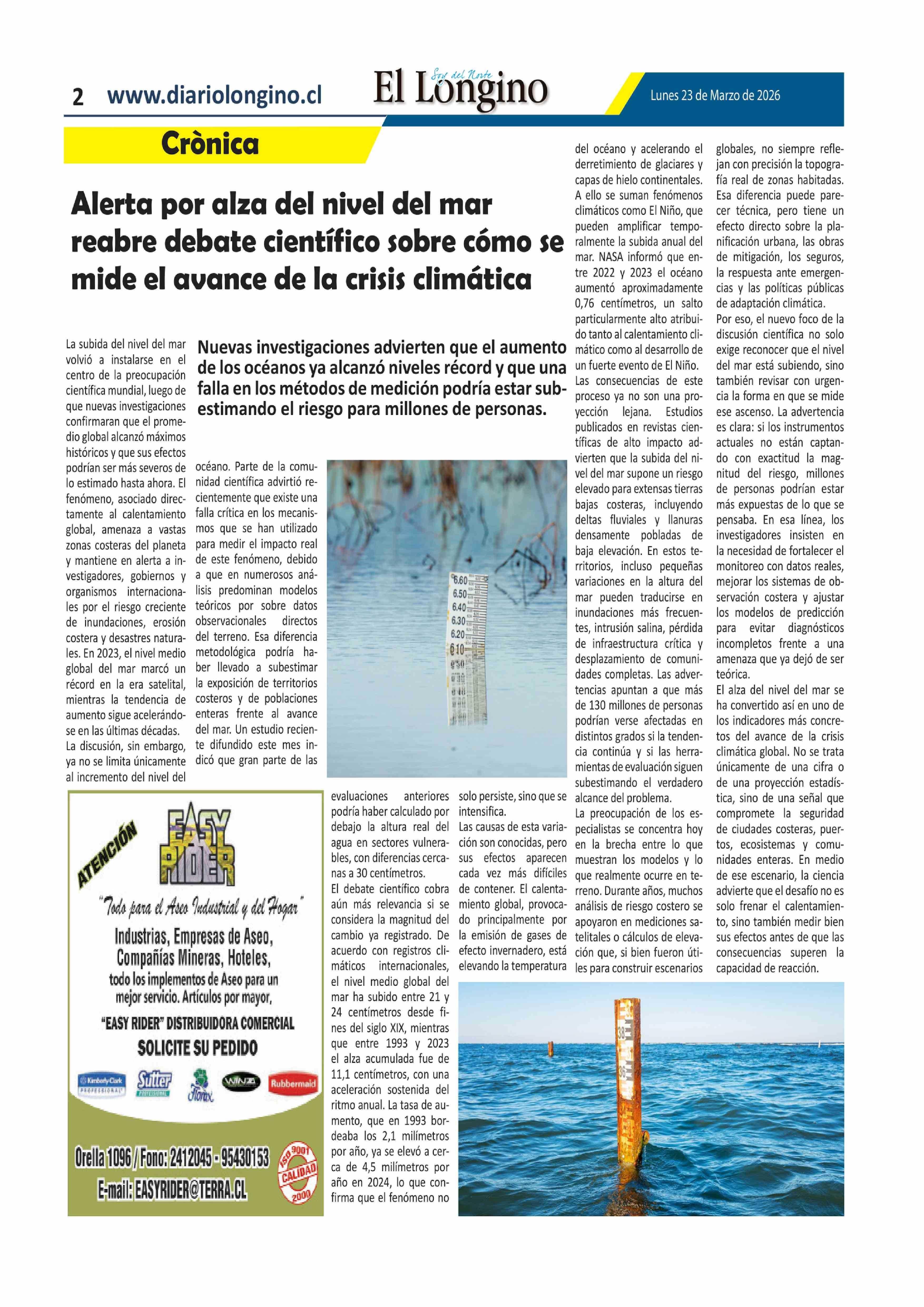 2 www.diariolongino.cl

Soy del Norte
El Longino

Lunes 23 de Marzo de 2026

Crònica

Alerta por alza del nivel del mar reabre debate científico sobre cómo se mide el avance de la crisis climática

Nuevas investigaciones advierten que el aumento de los océanos ya alcanzó niveles récord y que una falla en los métodos de medición podría estar subestimando el riesgo para millones de personas.

La subida del nivel del mar volvió a instalarse en el centro de la preocupación científica mundial, luego de que nuevas investigaciones confirmaran que el promedio global alcanzó máximos históricos y que sus efectos podrían ser más severos de lo estimado hasta ahora. El fenómeno, asociado directamente al calentamiento global, amenaza a vastas zonas costeras del planeta y mantiene en alerta a investigadores, gobiernos y organismos internacionales por el riesgo creciente de inundaciones, erosión costera y desastres naturales. En 2023, el nivel medio global del mar marcó un récord en la era satelital, mientras la tendencia de aumento sigue acelerándose en las últimas décadas.
La discusión, sin embargo, ya no se limita únicamente al incremento del nivel del océano. Parte de la comunidad científica advirtió recientemente que existe una falla crítica en los mecanismos que se han utilizado para medir el impacto real de este fenómeno, debido a que en numerosos análisis predominan modelos teóricos por sobre datos observacionales directos del terreno. Esa diferencia metodológica podría haber llevado a subestimar la exposición de territorios costeros y de poblaciones enteras frente al avance del mar. Un estudio reciente difundido este mes indicó que gran parte de las evaluaciones anteriores podría haber calculado por debajo la altura real del agua en sectores vulnerables, con diferencias cercanas a 30 centímetros.
El debate científico cobra aún más relevancia si se considera la magnitud del cambio ya registrado. De acuerdo con registros climáticos internacionales, el nivel medio global del mar ha subido entre 21 y 24 centímetros desde fines del siglo XIX, mientras que entre 1993 y 2023 el alza acumulada fue de 11,1 centímetros, con una aceleración sostenida del ritmo anual. La tasa de aumento, que en 1993 bordeaba los 2,1 milímetros por año, ya se elevó a cerca de 4,5 milímetros por año en 2024, lo que confirma que el fenómeno no solo persiste, sino que se intensifica.
Las causas de esta variación son conocidas, pero sus efectos aparecen cada vez más difíciles de contener. El calentamiento global, provocado principalmente por la emisión de gases de efecto invernadero, está elevando la temperatura del océano y acelerando el derretimiento de glaciares y capas de hielo continentales. A ello se suman fenómenos climáticos como El Niño, que pueden amplificar temporalmente la subida anual del mar. NASA informó que entre 2022 y 2023 el océano aumentó aproximadamente 0,76 centímetros, un salto particularmente alto atribuido tanto al calentamiento climático como al desarrollo de un fuerte evento de El Niño.
Las consecuencias de este proceso ya no son una proyección lejana. Estudios publicados en revistas científicas de alto impacto advierten que la subida del nivel del mar supone un riesgo elevado para extensas tierras bajas costeras, incluyendo deltas fluviales y llanuras densamente pobladas de baja elevación. En estos territorios, incluso pequeñas variaciones en la altura del mar pueden traducirse en inundaciones más frecuentes, intrusión salina, pérdida de infraestructura crítica y desplazamiento de comunidades completas. Las advertencias apuntan a que más de 130 millones de personas podrían verse afectadas en distintos grados si la tendencia continúa y si las herramientas de evaluación siguen subestimando el verdadero alcance del problema.
La preocupación de los especialistas se concentra hoy en la brecha entre lo que muestran los modelos y lo que realmente ocurre en terreno. Durante años, muchos análisis de riesgo costero se apoyaron en mediciones satelitales o cálculos de elevación que, si bien fueron útiles para construir escenarios globales, no siempre reflejan con precisión la topografía real de zonas habitadas. Esa diferencia puede parecer técnica, pero tiene un efecto directo sobre la planificación urbana, las obras de mitigación, los seguros, la respuesta ante emergencias y las políticas públicas de adaptación climática.
Por eso, el nuevo foco de la discusión científica no solo exige reconocer que el nivel del mar está subiendo, sino también revisar con urgencia la forma en que se mide ese ascenso. La advertencia es clara: si los instrumentos actuales no están captando con exactitud la magnitud del riesgo, millones de personas podrían estar más expuestas de lo que se pensaba. En esa línea, los investigadores insisten en la necesidad de fortalecer el monitoreo con datos reales, mejorar los sistemas de observación costera y ajustar los modelos de predicción para evitar diagnósticos incompletos frente a una amenaza que ya dejó de ser teórica.
El alza del nivel del mar se ha convertido así en uno de los indicadores más concretos del avance de la crisis climática global. No se trata únicamente de una cifra o de una proyección estadística, sino de una señal que compromete la seguridad de ciudades costeras, puertos, ecosistemas y comunidades enteras. En medio de ese escenario, la ciencia advierte que el desafío no es solo frenar el calentamiento, sino también medir bien sus efectos antes de que las consecuencias superen la capacidad de reacción.

6.60
6.50
6.40
6.30
6.20
6.10

38
36

ATENCIÓN
EASY RIDER
"Todo para el Aseo Industrial y del Hogar"
Industrias, Empresas de Aseo, Compañías Mineras, Hoteles,
todo los implementos de Aseo para un mejor servicio. Artículos por mayor,
"EASY RIDER" DISTRIBUIDORA COMERCIAL
SOLICITE SU PEDIDO
Kimberly-Clark PROFESSIONAL
Sutter PROFESSIONAL
Florax
WINZA
Rubbermaid
Orella 1096 / Fono: 2412045 - 95430153
E-mail: EASYRIDER@TERRA.CL
ISO 9001 CALIDAD 2000